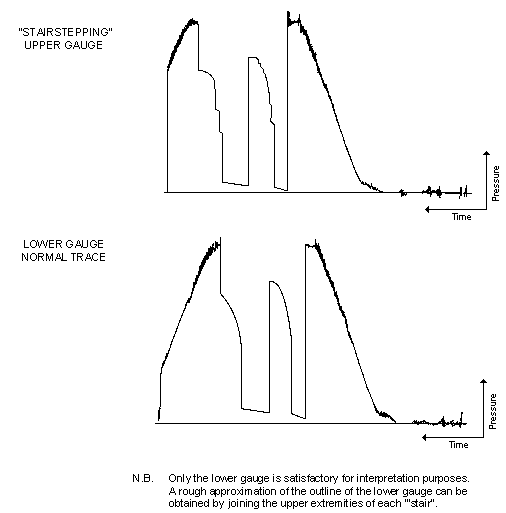 "STAIRSTEPPING"
UPPER GAUGE

Pressure

Time

LOWER GAUGE
NORMAL TRACE

Pressure

Time

N.B. Only the lower gauge is satisfactory for interpretation purposes. A rough approximation of the outline of the lower gauge can be obtained by joining the upper extremities of each "'stair".